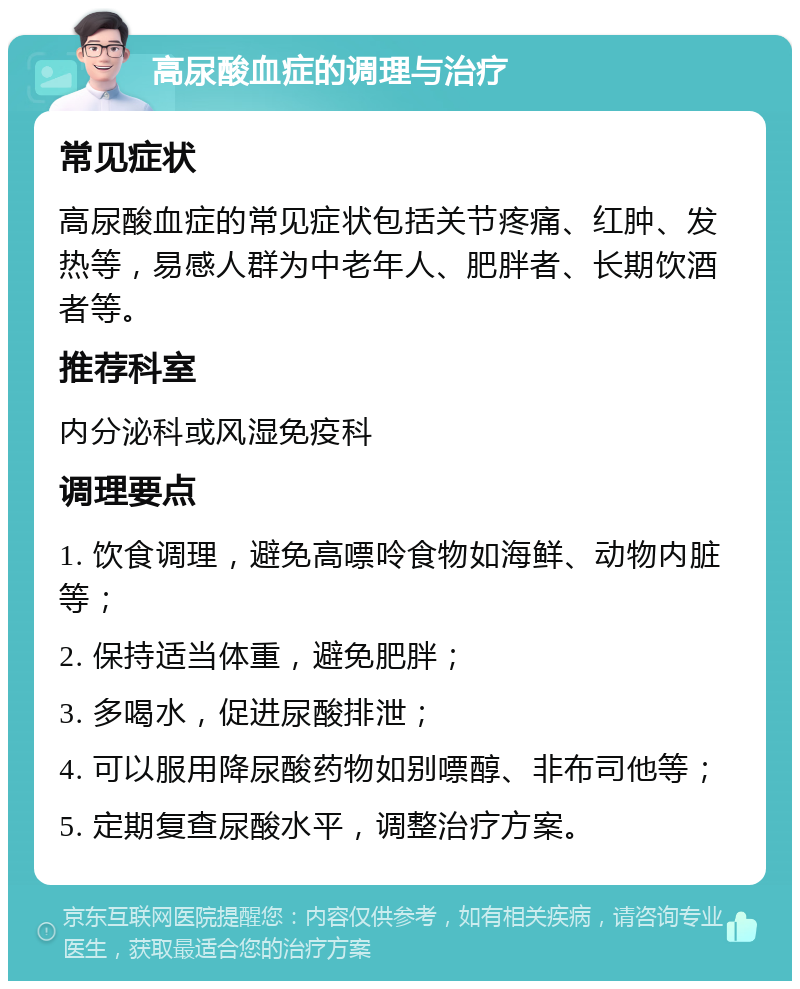 高尿酸血症的调理与治疗

常见症状

高尿酸血症的常见症状包括关节疼痛、红肿、发热等，易感人群为中老年人、肥胖者、长期饮酒者等。

推荐科室

内分泌科或风湿免疫科

调理要点

1. 饮食调理，避免高嘌呤食物如海鲜、动物内脏等；

2. 保持适当体重，避免肥胖；

3. 多喝水，促进尿酸排泄；

4. 可以服用降尿酸药物如别嘌醇、非布司他等；

5. 定期复查尿酸水平，调整治疗方案。

京东互联网医院提醒您：内容仅供参考，如有相关疾病，请咨询专业医生，获取最适合您的治疗方案